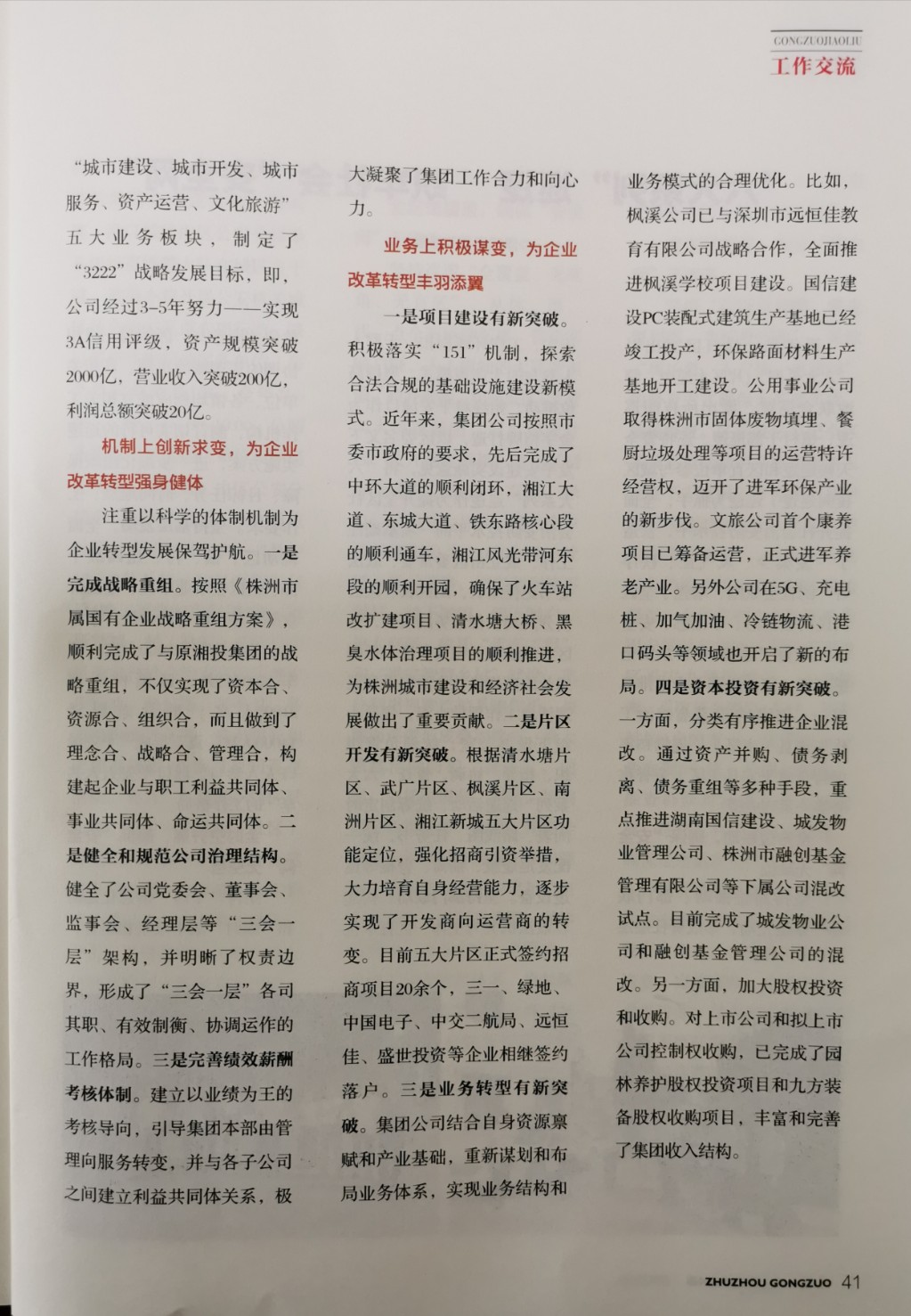 GONGZUOJIAOLIU
工作交流

“城市建设、城市开发、城市服务、资产运营、文化旅游”五大业务板块，制定了“3222”战略发展目标，即，公司经过3-5年努力——实现3A信用评级，资产规模突破2000亿，营业收入突破200亿，利润总额突破20亿。

机制上创新求变，为企业改革转型强身健体

注重以科学的体制机制为企业转型发展保驾护航。一是完成战略重组。按照《株洲市属国有企业战略重组方案》，顺利完成了与原湘投集团的战略重组，不仅实现了资本合、资源合、组织合，而且做到了理念合、战略合、管理合，构建起企业与职工利益共同体、事业共同体、命运共同体。二是健全和规范公司治理结构。健全了公司党委会、董事会、监事会、经理层等“三会一层”架构，并明晰了权责边界，形成了“三会一层”各司其职、有效制衡、协调运作的工作格局。三是完善绩效薪酬考核体制。建立以业绩为王的考核导向，引导集团本部由管理向服务转变，并与各子公司之间建立利益共同体关系，极大凝聚了集团工作合力和向心力。

业务上积极谋变，为企业改革转型丰羽添翼

一是项目建设有新突破。积极落实“151”机制，探索合法合规的基础设施建设新模式。近年来，集团公司按照市委市政府的要求，先后完成了中环大道的顺利闭环，湘江大道、东城大道、铁东路核心段的顺利通车，湘江风光带河东段的顺利开园，确保了火车站改扩建项目、清水塘大桥、黑臭水体治理项目的顺利推进，为株洲城市建设和经济社会发展做出了重要贡献。二是片区开发有新突破。根据清水塘片区、武广片区、枫溪片区、南洲片区、湘江新城五大片区功能定位，强化招商引资举措，大力培育自身经营能力，逐步实现了开发商向运营商的转变。目前五大片区正式签约招商项目20余个，三一、绿地、中国电子、中交二航局、远恒佳、盛世投资等企业相继签约落户。三是业务转型有新突破。集团公司结合自身资源禀赋和产业基础，重新谋划和布局业务体系，实现业务结构和业务模式的合理优化。比如，枫溪公司已与深圳市远恒佳教育有限公司战略合作，全面推进枫溪学校项目建设。国信建设PC装配式建筑生产基地已经竣工投产，环保路面材料生产基地开工建设。公用事业公司取得株洲市固体废物填埋、餐厨垃圾处理等项目的运营特许经营权，迈开了进军环保产业的新步伐。文旅公司首个康养项目已筹备运营，正式进军养老产业。另外公司在5G、充电桩、加气加油、冷链物流、港口码头等领域也开启了新的布局。四是资本投资有新突破。一方面，分类有序推进企业混改。通过资产并购、债务剥离、债务重组等多种手段，重点推进湖南国信建设、城发物业管理公司、株洲市融创基金管理有限公司等下属公司混改试点。目前完成了城发物业公司和融创基金管理公司的混改。另一方面，加大股权投资和收购。对上市公司和拟上市公司控制权收购，已完成了园林养护股权投资项目和九方装备股权收购项目，丰富和完善了集团收入结构。

ZHUZHOU GONGZUO 41